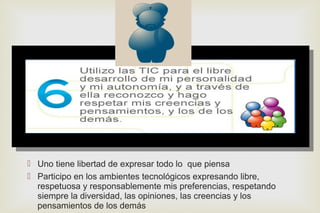 6

Utilizo las TIC para el libre desarrollo de mi personalidad y mi autonomía, y a través de ella reconozco y hago respetar mis creencias y pensamientos, y los de los demás.

Uno tiene libertad de expresar todo lo que piensa

Participo en los ambientes tecnológicos expresando libre, respetuosa y responsablemente mis preferencias, respetando siempre la diversidad, las opiniones, las creencias y los pensamientos de los demás